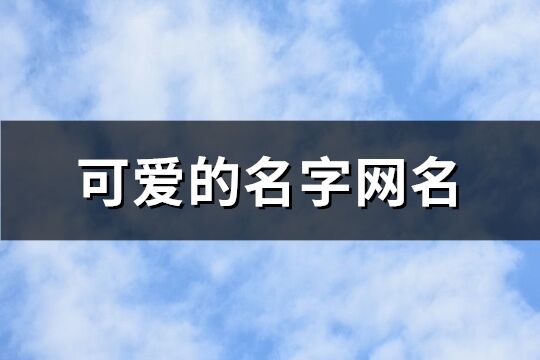 可爱的名字网名